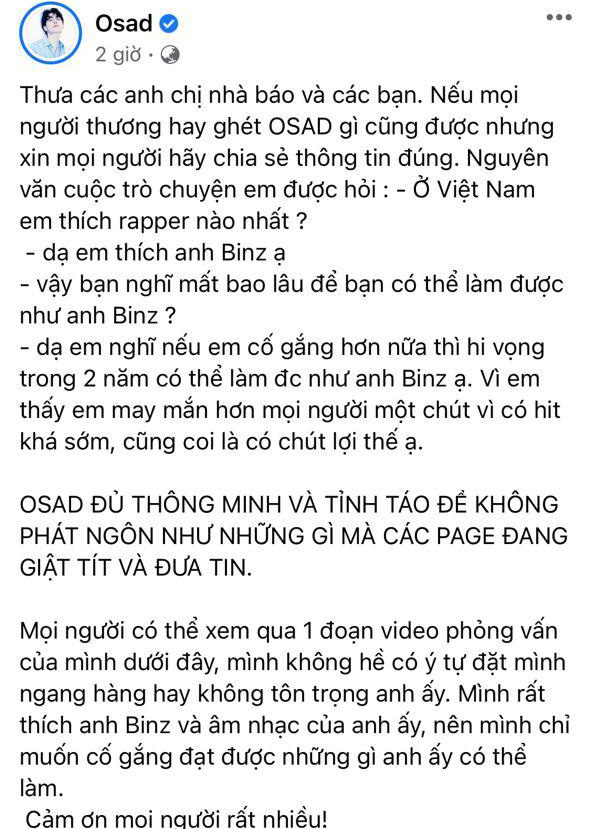 Osad
2 giờ ·

Thưa các anh chị nhà báo và các bạn. Nếu mọi người thương hay ghét OSAD gì cũng được nhưng xin mọi người hãy chia sẻ thông tin đúng. Nguyên văn cuộc trò chuyện em được hỏi : - Ở Việt Nam em thích rapper nào nhất ?
- dạ em thích anh Binz ạ
- vậy bạn nghĩ mất bao lâu để bạn có thể làm được như anh Binz ?
- dạ em nghĩ nếu em cố gắng hơn nữa thì hi vọng trong 2 năm có thể làm đc như anh Binz ạ. Vì em thấy em may mắn hơn mọi người một chút vì có hit khá sớm, cũng coi là có chút lợi thế ạ.

OSAD ĐỦ THÔNG MINH VÀ TỈNH TÁO ĐỂ KHÔNG PHÁT NGÔN NHƯ NHỮNG GÌ MÀ CÁC PAGE ĐANG GIẬT TÍT VÀ ĐƯA TIN.

Mọi người có thể xem qua 1 đoạn video phỏng vấn của mình dưới đây, mình không hề có ý tự đặt mình ngang hàng hay không tôn trọng anh ấy. Mình rất thích anh Binz và âm nhạc của anh ấy, nên mình chỉ muốn cố gắng đạt được những gì anh ấy có thể làm.
Cảm ơn mọi người rất nhiều!